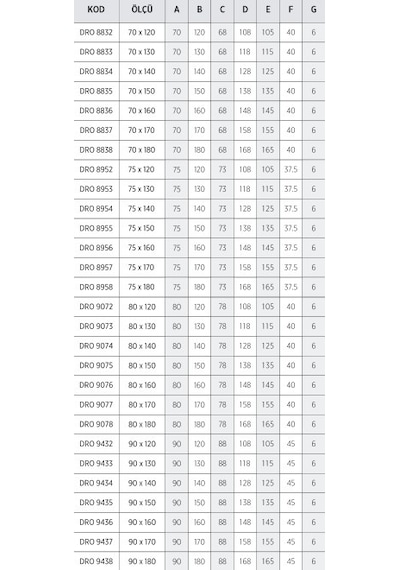 | KOD | ÖLÇÜ | A | B | C | D | E | F | G |
|---|---|---|---|---|---|---|---|---|
| DRO 8832 | 70 x 120 | 70 | 120 | 68 | 108 | 105 | 40 | 6 |
| DRO 8833 | 70 x 130 | 70 | 130 | 68 | 118 | 115 | 40 | 6 |
| DRO 8834 | 70 x 140 | 70 | 140 | 68 | 128 | 125 | 40 | 6 |
| DRO 8835 | 70 x 150 | 70 | 150 | 68 | 138 | 135 | 40 | 6 |
| DRO 8836 | 70 x 160 | 70 | 160 | 68 | 148 | 145 | 40 | 6 |
| DRO 8837 | 70 x 170 | 70 | 170 | 68 | 158 | 155 | 40 | 6 |
| DRO 8838 | 70 x 180 | 70 | 180 | 68 | 168 | 165 | 40 | 6 |
| DRO 8952 | 75 x 120 | 75 | 120 | 73 | 108 | 105 | 37.5 | 6 |
| DRO 8953 | 75 x 130 | 75 | 130 | 73 | 118 | 115 | 37.5 | 6 |
| DRO 8954 | 75 x 140 | 75 | 140 | 73 | 128 | 125 | 37.5 | 6 |
| DRO 8955 | 75 x 150 | 75 | 150 | 73 | 138 | 135 | 37.5 | 6 |
| DRO 8956 | 75 x 160 | 75 | 160 | 73 | 148 | 145 | 37.5 | 6 |
| DRO 8957 | 75 x 170 | 75 | 170 | 73 | 158 | 155 | 37.5 | 6 |
| DRO 8958 | 75 x 180 | 75 | 180 | 73 | 168 | 165 | 37.5 | 6 |
| DRO 9072 | 80 x 120 | 80 | 120 | 78 | 108 | 105 | 40 | 6 |
| DRO 9073 | 80 x 130 | 80 | 130 | 78 | 118 | 115 | 40 | 6 |
| DRO 9074 | 80 x 140 | 80 | 140 | 78 | 128 | 125 | 40 | 6 |
| DRO 9075 | 80 x 150 | 80 | 150 | 78 | 138 | 135 | 40 | 6 |
| DRO 9076 | 80 x 160 | 80 | 160 | 78 | 148 | 145 | 40 | 6 |
| DRO 9077 | 80 x 170 | 80 | 170 | 78 | 158 | 155 | 40 | 6 |
| DRO 9078 | 80 x 180 | 80 | 180 | 78 | 168 | 165 | 40 | 6 |
| DRO 9432 | 90 x 120 | 90 | 120 | 88 | 108 | 105 | 45 | 6 |
| DRO 9433 | 90 x 130 | 90 | 130 | 88 | 118 | 115 | 45 | 6 |
| DRO 9434 | 90 x 140 | 90 | 140 | 88 | 128 | 125 | 45 | 6 |
| DRO 9435 | 90 x 150 | 90 | 150 | 88 | 138 | 135 | 45 | 6 |
| DRO 9436 | 90 x 160 | 90 | 160 | 88 | 148 | 145 | 45 | 6 |
| DRO 9437 | 90 x 170 | 90 | 170 | 88 | 158 | 155 | 45 | 6 |
| DRO 9438 | 90 x 180 | 90 | 180 | 88 | 168 | 165 | 45 | 6 |